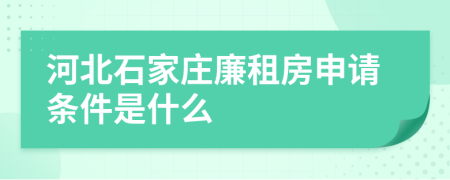 河北石家庄廉租房申请条件是什么